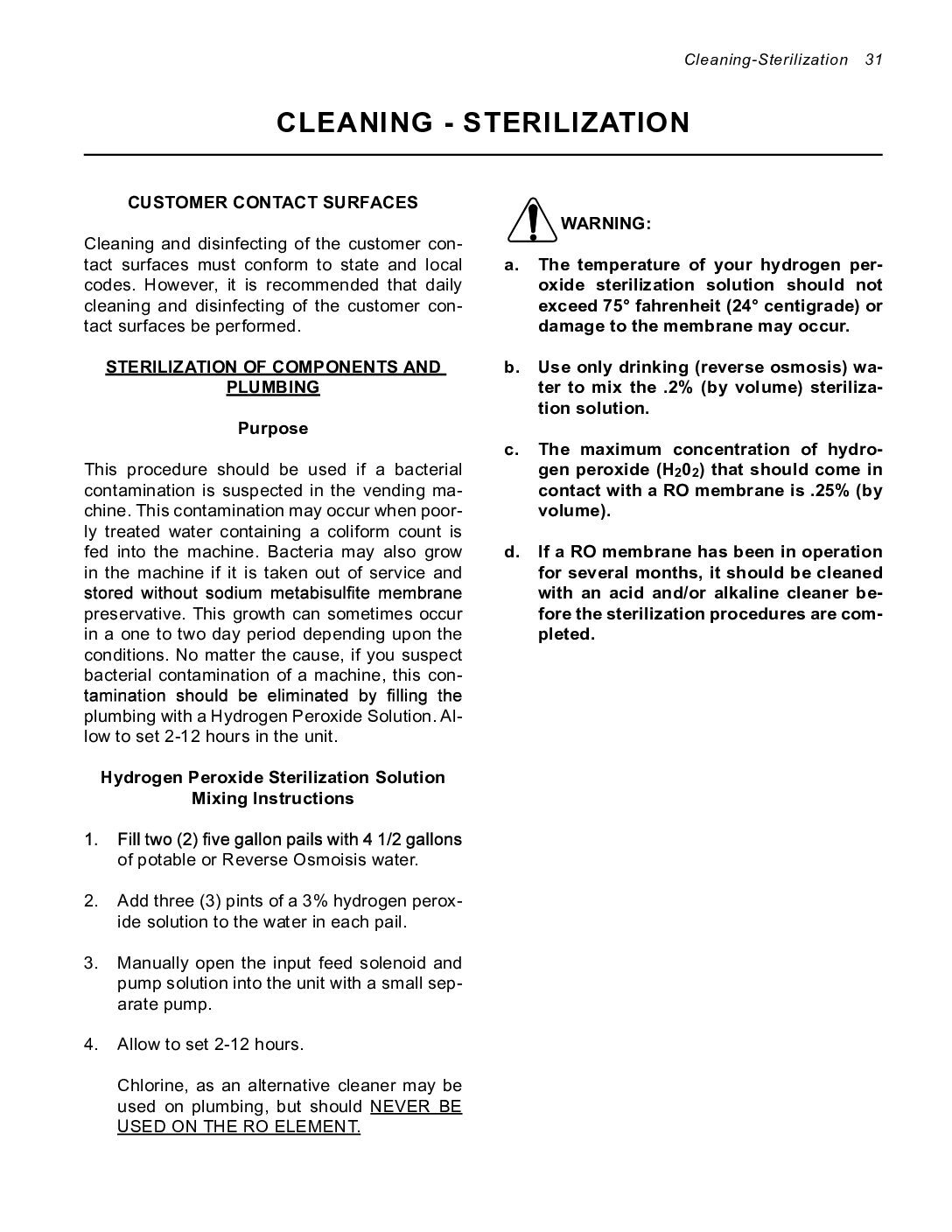 Cleaning-Sterilization 31

CLEANING - STERILIZATION

CUSTOMER CONTACT SURFACES

Cleaning and disinfecting of the customer contact surfaces must conform to state and local codes. However, it is recommended that daily cleaning and disinfecting of the customer contact surfaces be performed.

STERILIZATION OF COMPONENTS AND PLUMBING

Purpose

This procedure should be used if a bacterial contamination is suspected in the vending machine. This contamination may occur when poorly treated water containing a coliform count is fed into the machine. Bacteria may also grow in the machine if it is taken out of service and stored without sodium metabisulfite membrane preservative. This growth can sometimes occur in a one to two day period depending upon the conditions. No matter the cause, if you suspect bacterial contamination of a machine, this contamination should be eliminated by filling the plumbing with a Hydrogen Peroxide Solution. Allow to set 2-12 hours in the unit.

Hydrogen Peroxide Sterilization Solution Mixing Instructions

1. Fill two (2) five gallon pails with 4 1/2 gallons of potable or Reverse Osmoisis water.

2. Add three (3) pints of a 3% hydrogen peroxide solution to the water in each pail.

3. Manually open the input feed solenoid and pump solution into the unit with a small separate pump.

4. Allow to set 2-12 hours.

Chlorine, as an alternative cleaner may be used on plumbing, but should NEVER BE USED ON THE RO ELEMENT.

WARNING:

a. The temperature of your hydrogen peroxide sterilization solution should not exceed 75° fahrenheit (24° centigrade) or damage to the membrane may occur.

b. Use only drinking (reverse osmosis) water to mix the .2% (by volume) sterilization solution.

c. The maximum concentration of hydrogen peroxide ($H_20_2$) that should come in contact with a RO membrane is .25% (by volume).

d. If a RO membrane has been in operation for several months, it should be cleaned with an acid and/or alkaline cleaner before the sterilization procedures are completed.